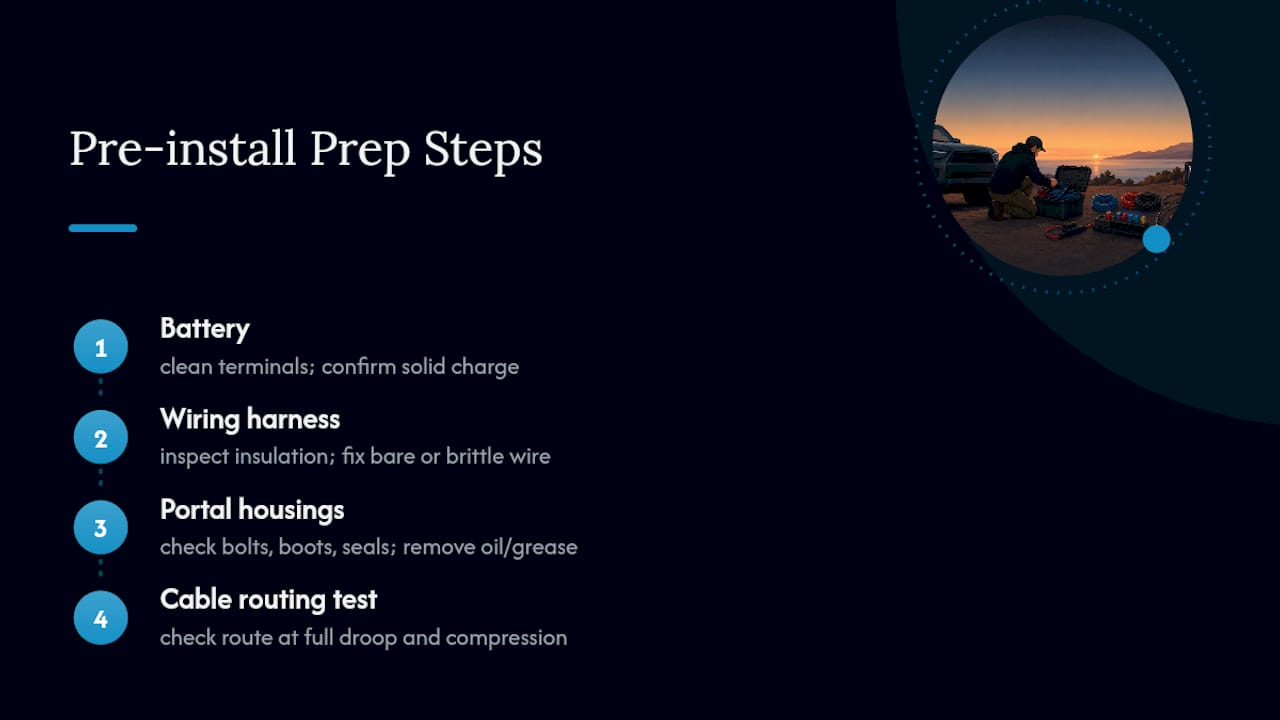 Pre-install Prep Steps

1
Battery
clean terminals; confirm solid charge

2
Wiring harness
inspect insulation; fix bare or brittle wire

3
Portal housings
check bolts, boots, seals; remove oil/grease

4
Cable routing test
check route at full droop and compression